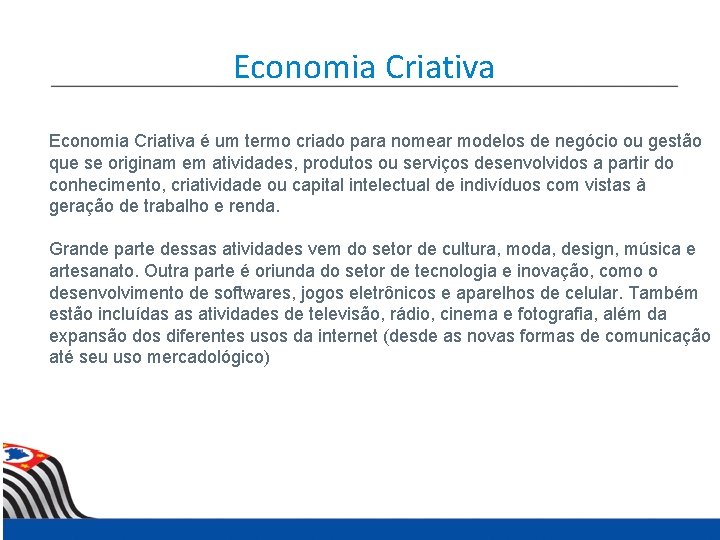 Economia Criativa

Economia Criativa é um termo criado para nomear modelos de negócio ou gestão que se originam em atividades, produtos ou serviços desenvolvidos a partir do conhecimento, criatividade ou capital intelectual de indivíduos com vistas à geração de trabalho e renda.

Grande parte dessas atividades vem do setor de cultura, moda, design, música e artesanato. Outra parte é oriunda do setor de tecnologia e inovação, como o desenvolvimento de softwares, jogos eletrônicos e aparelhos de celular. Também estão incluídas as atividades de televisão, rádio, cinema e fotografia, além da expansão dos diferentes usos da internet (desde as novas formas de comunicação até seu uso mercadológico)